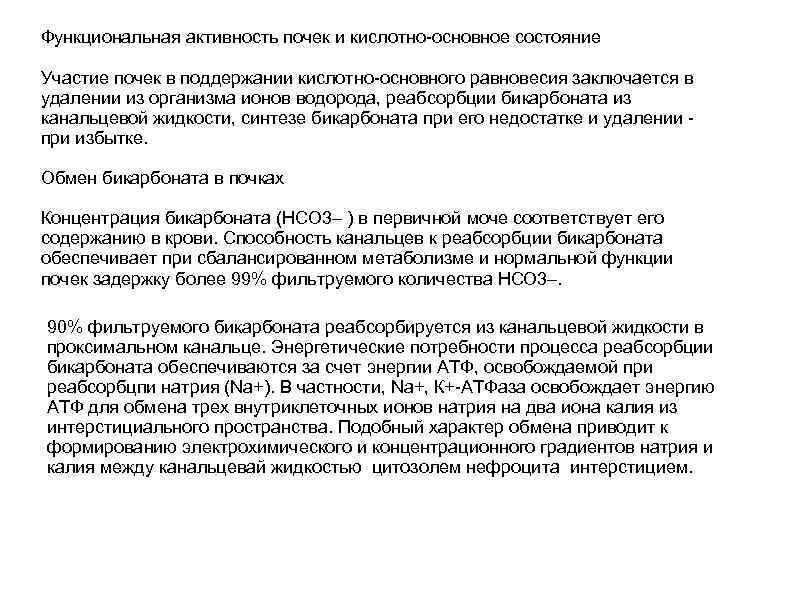 Функциональная активность почек и кислотно-основное состояние

Участие почек в поддержании кислотно-основного равновесия заключается в удалении из организма ионов водорода, реабсорбции бикарбоната из канальцевой жидкости, синтезе бикарбоната при его недостатке и удалении - при избытке.

Обмен бикарбоната в почках

Концентрация бикарбоната (НСО3– ) в первичной моче соответствует его содержанию в крови. Способность канальцев к реабсорбции бикарбоната обеспечивает при сбалансированном метаболизме и нормальной функции почек задержку более 99% фильтруемого количества НСО3–.

90% фильтруемого бикарбоната реабсорбируется из канальцевой жидкости в проксимальном канальце. Энергетические потребности процесса реабсорбции бикарбоната обеспечиваются за счет энергии АТФ, освобождаемой при реабсорбцпи натрия (Na+). В частности, Na+, К+-АТФаза освобождает энергию АТФ для обмена трех внутриклеточных ионов натрия на два иона калия из интерстициального пространства. Подобный характер обмена приводит к формированию электрохимического и концентрационного градиентов натрия и калия между канальцевай жидкостью цитозолем нефроцита интерстицием.